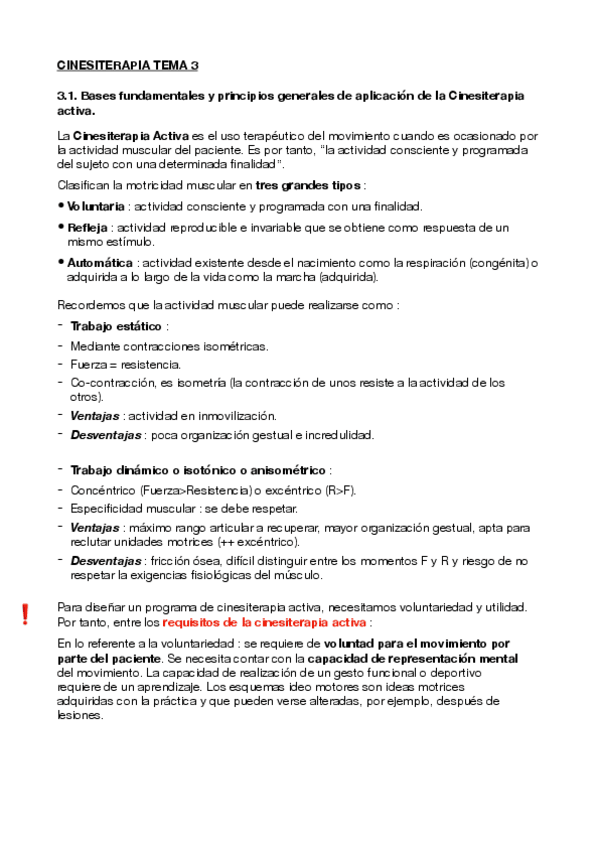 CINESITERAPIA TEMA 3

3.1. Bases fundamentales y principios generales de aplicación de la Cinesiterapia activa.

La Cinesiterapia Activa es el uso terapéutico del movimiento cuando es ocasionado por la actividad muscular del paciente. Es por tanto, "la actividad consciente y programada del sujeto con una determinada finalidad".

Clasifican la motricidad muscular en tres grandes tipos :

• Voluntaria : actividad consciente y programada con una finalidad.

• Refleja : actividad reproducible e invariable que se obtiene como respuesta de un mismo estímulo.

• Automática : actividad existente desde el nacimiento como la respiración (congénita) o adquirida a lo largo de la vida como la marcha (adquirida).

Recordemos que la actividad muscular puede realizarse como :

- Trabajo estático :
- Mediante contracciones isométricas.
- Fuerza = resistencia.
- Co-contracción, es isometría (la contracción de unos resiste a la actividad de los otros).
- Ventajas : actividad en inmovilización.
- Desventajas : poca organización gestual e incredulidad.

- Trabajo dinámico o isotónico o anisométrico :
- Concéntrico (Fuerza>Resistencia) o excéntrico (R>F).
- Especificidad muscular : se debe respetar.
- Ventajas : máximo rango articular a recuperar, mayor organización gestual, apta para reclutar unidades motrices (++ excéntrico).
- Desventajas : fricción ósea, difícil distinguir entre los momentos F y R y riesgo de no respetar la exigencias fisiológicas del músculo.

!

Para diseñar un programa de cinesiterapia activa, necesitamos voluntariedad y utilidad. Por tanto, entre los requisitos de la cinesiterapia activa :

En lo referente a la voluntariedad : se requiere de voluntad para el movimiento por parte del paciente. Se necesita contar con la capacidad de representación mental del movimiento. La capacidad de realización de un gesto funcional o deportivo requiere de un aprendizaje. Los esquemas ideo motores son ideas motrices adquiridas con la práctica y que pueden verse alteradas, por ejemplo, después de lesiones.